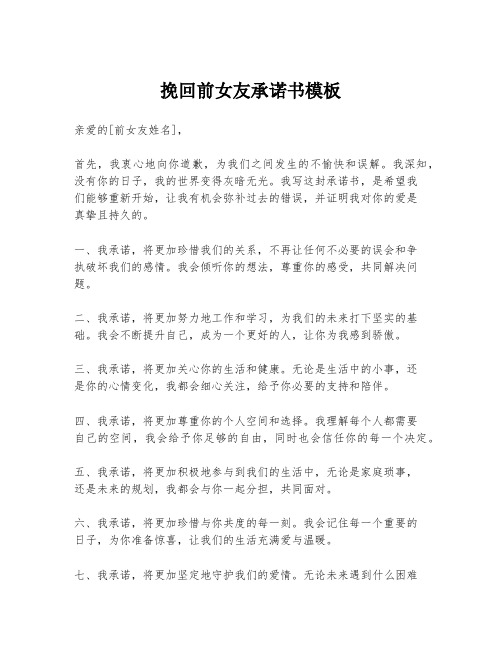 挽回前女友承诺书模板

亲爱的[前女友姓名]，

首先，我衷心地向你道歉，为我们之间发生的不愉快和误解。我深知，没有你的日子，我的世界变得灰暗无光。我写这封承诺书，是希望我们能够重新开始，让我有机会弥补过去的错误，并证明我对你的爱是真挚且持久的。

一、我承诺，将更加珍惜我们的关系，不再让任何不必要的误会和争执破坏我们的感情。我会倾听你的想法，尊重你的感受，共同解决问题。

二、我承诺，将更加努力地工作和学习，为我们的未来打下坚实的基础。我会不断提升自己，成为一个更好的人，让你为我感到骄傲。

三、我承诺，将更加关心你的生活和健康。无论是生活中的小事，还是你的心情变化，我都会细心关注，给予你必要的支持和陪伴。

四、我承诺，将更加尊重你的个人空间和选择。我理解每个人都需要自己的空间，我会给予你足够的自由，同时也会信任你的每一个决定。

五、我承诺，将更加积极地参与到我们的生活中，无论是家庭琐事，还是未来的规划，我都会与你一起分担，共同面对。

六、我承诺，将更加珍惜与你共度的每一刻。我会记住每一个重要的日子，为你准备惊喜，让我们的生活充满爱与温暖。

七、我承诺，将更加坚定地守护我们的爱情。无论未来遇到什么困难